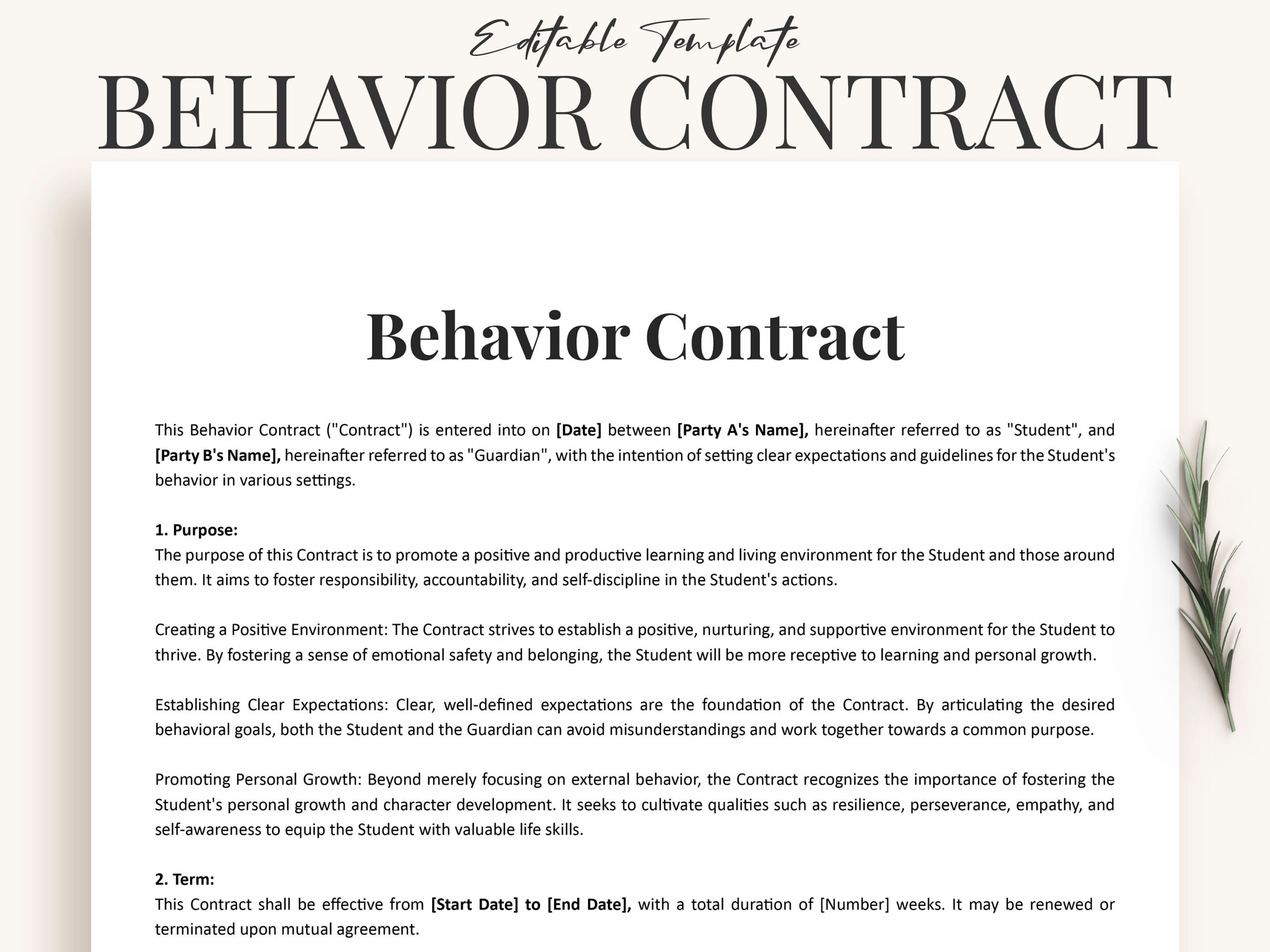 Editable Template
BEHAVIOR CONTRACT

Behavior Contract

This Behavior Contract ("Contract") is entered into on [Date] between [Party A's Name], hereinafter referred to as "Student", and [Party B's Name], hereinafter referred to as "Guardian", with the intention of setting clear expectations and guidelines for the Student's behavior in various settings.

1. Purpose:
The purpose of this Contract is to promote a positive and productive learning and living environment for the Student and those around them. It aims to foster responsibility, accountability, and self-discipline in the Student's actions.

Creating a Positive Environment: The Contract strives to establish a positive, nurturing, and supportive environment for the Student to thrive. By fostering a sense of emotional safety and belonging, the Student will be more receptive to learning and personal growth.

Establishing Clear Expectations: Clear, well-defined expectations are the foundation of the Contract. By articulating the desired behavioral goals, both the Student and the Guardian can avoid misunderstandings and work together towards a common purpose.

Promoting Personal Growth: Beyond merely focusing on external behavior, the Contract recognizes the importance of fostering the Student's personal growth and character development. It seeks to cultivate qualities such as resilience, perseverance, empathy, and self-awareness to equip the Student with valuable life skills.

2. Term:
This Contract shall be effective from [Start Date] to [End Date], with a total duration of [Number] weeks. It may be renewed or terminated upon mutual agreement.